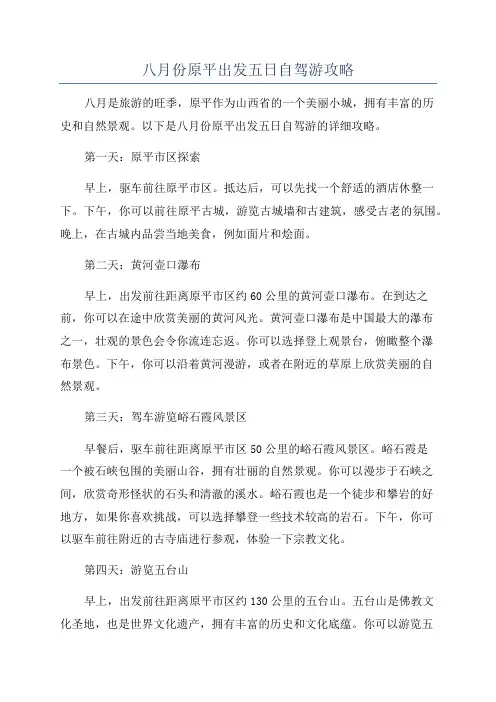 八月份原平出发五日自驾游攻略

八月是旅游的旺季，原平作为山西省的一个美丽小城，拥有丰富的历史和自然景观。以下是八月份原平出发五日自驾游的详细攻略。

第一天：原平市区探索

早上，驱车前往原平市区。抵达后，可以先找一个舒适的酒店休整一下。下午，你可以前往原平古城，游览古城墙和古建筑，感受古老的氛围。晚上，在古城内品尝当地美食，例如面片和烩面。

第二天：黄河壶口瀑布

早上，出发前往距离原平市区约60公里的黄河壶口瀑布。在到达之前，你可以在途中欣赏美丽的黄河风光。黄河壶口瀑布是中国最大的瀑布之一，壮观的景色会令你流连忘返。你可以选择登上观景台，俯瞰整个瀑布景色。下午，你可以沿着黄河漫游，或者在附近的草原上欣赏美丽的自然景观。

第三天：驾车游览峪石霞风景区

早餐后，驱车前往距离原平市区50公里的峪石霞风景区。峪石霞是一个被石峡包围的美丽山谷，拥有壮丽的自然景观。你可以漫步于石峡之间，欣赏奇形怪状的石头和清澈的溪水。峪石霞也是一个徒步和攀岩的好地方，如果你喜欢挑战，可以选择攀登一些技术较高的岩石。下午，你可以驱车前往附近的古寺庙进行参观，体验一下宗教文化。

第四天：游览五台山

早上，出发前往距离原平市区约130公里的五台山。五台山是佛教文化圣地，也是世界文化遗产，拥有丰富的历史和文化底蕴。你可以游览五